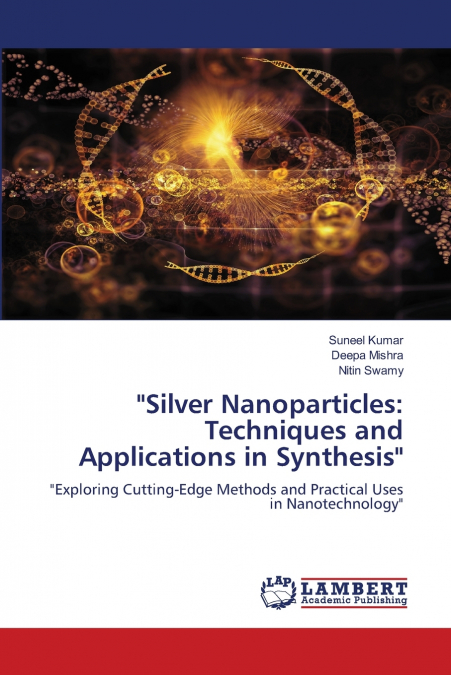 Suneel Kumar
Deepa Mishra
Nitin Swamy

"Silver Nanoparticles: Techniques and Applications in Synthesis"

"Exploring Cutting-Edge Methods and Practical Uses in Nanotechnology"

LAP
LAMBERT
Academic Publishing